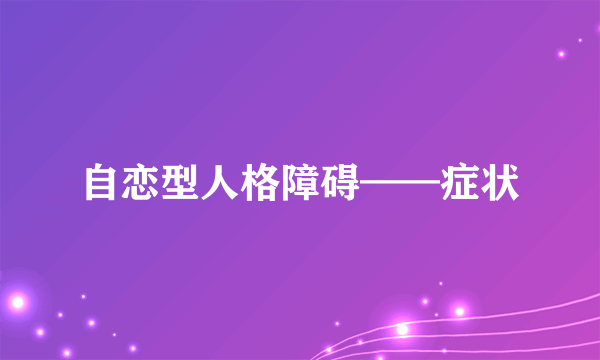 自恋型人格障碍——症状